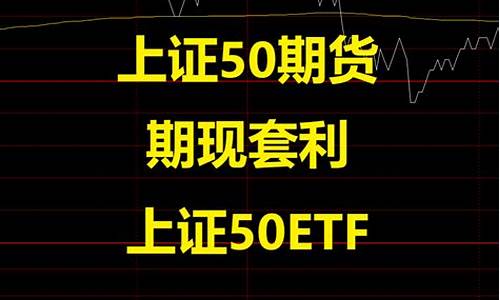 上证50期货

期现套利

上证50ETF